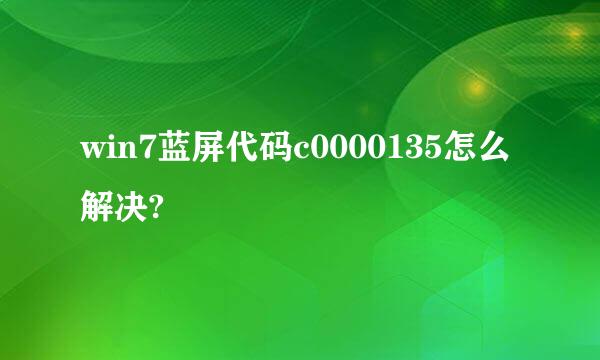 win7蓝屏代码c0000135怎么解决?